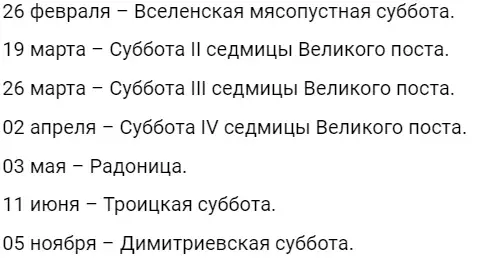 26 февраля – Вселенская мясопустная суббота.

19 марта – Суббота II седмицы Великого поста.

26 марта – Суббота III седмицы Великого поста.

02 апреля – Суббота IV седмицы Великого поста.

03 мая – Радоница.

11 июня – Троицкая суббота.

05 ноября – Димитриевская суббота.